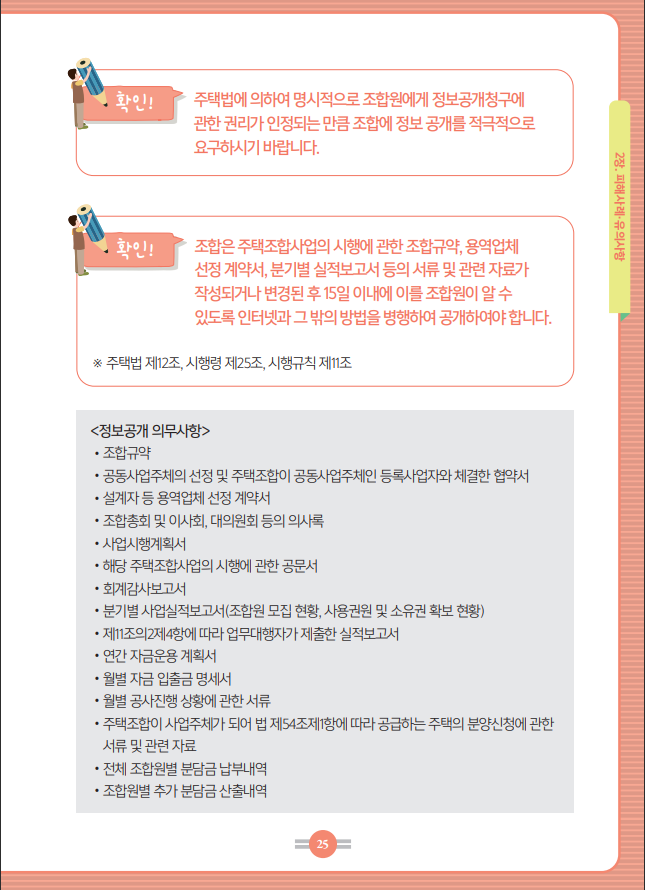 확인!

주택법에 의하여 명시적으로 조합원에게 정보공개청구에 관한 권리가 인정되는 만큼 조합에 정보 공개를 적극적으로 요구하시기 바랍니다.

확인!

조합은 주택조합사업의 시행에 관한 조합규약, 용역업체 선정 계약서, 분기별 실적보고서 등의 서류 및 관련 자료가 작성되거나 변경된 후 15일 이내에 이를 조합원이 알 수 있도록 인터넷과 그 밖의 방법을 병행하여 공개하여야 합니다.

※ 주택법 제12조, 시행령 제25조, 시행규칙 제11조

<정보공개 의무사항>
• 조합규약
• 공동사업주체의 선정 및 주택조합이 공동사업주체인 등록사업자와 체결한 협약서
• 설계자 등 용역업체 선정 계약서
• 조합총회 및 이사회, 대의원회 등의 의사록
• 사업시행계획서
• 해당 주택조합사업의 시행에 관한 공문서
• 회계감사보고서
• 분기별 사업실적보고서(조합원 모집 현황, 사용권원 및 소유권 확보 현황)
• 제11조의2제4항에 따라 업무대행자가 제출한 실적보고서
• 연간 자금운용 계획서
• 월별 자금 입출금 명세서
• 월별 공사진행 상황에 관한 서류
• 주택조합이 사업주체가 되어 법 제54조제1항에 따라 공급하는 주택의 분양신청에 관한 서류 및 관련 자료
• 전체 조합원별 분담금 납부내역
• 조합원별 추가 분담금 산출내역

2장. 피해사례 유의사항

25